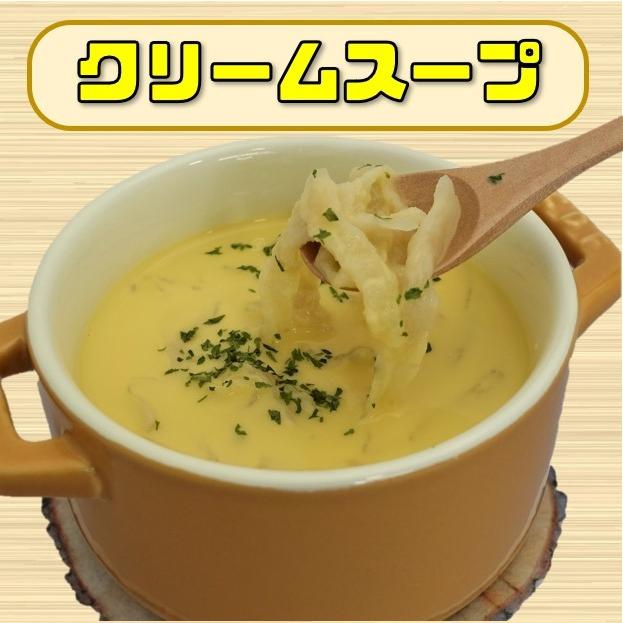 クリームスープ